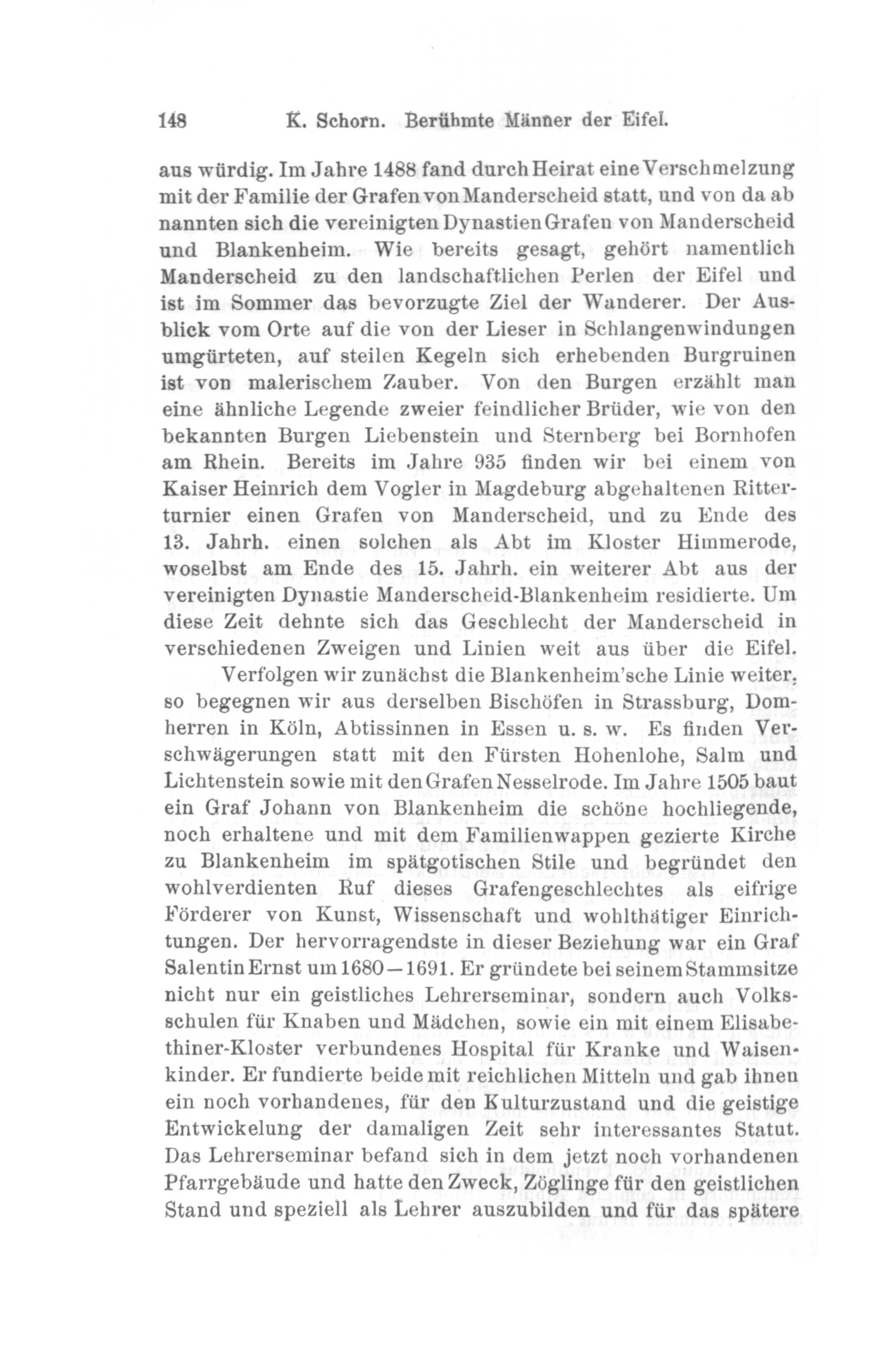 148 K. Schorn. Berühmte Männer der Eifel.

aus würdig. Im Jahre 1488 fand durch Heirat eine Verschmelzung mit der Familie der Grafen von Manderscheid statt, und von da ab nannten sich die vereinigten Dynastien Grafen von Manderscheid und Blankenheim. Wie bereits gesagt, gehört namentlich Manderscheid zu den landschaftlichen Perlen der Eifel und ist im Sommer das bevorzugte Ziel der Wanderer. Der Ausblick vom Orte auf die von der Lieser in Schlangenwindungen umgürteten, auf steilen Kegeln sich erhebenden Burgruinen ist von malerischem Zauber. Von den Burgen erzählt man eine ähnliche Legende zweier feindlicher Brüder, wie von den bekannten Burgen Liebenstein und Sternberg bei Bornhofen am Rhein. Bereits im Jahre 935 finden wir bei einem von Kaiser Heinrich dem Vogler in Magdeburg abgehaltenen Ritterturnier einen Grafen von Manderscheid, und zu Ende des 13. Jahrh. einen solchen als Abt im Kloster Himmerode, woselbst am Ende des 15. Jahrh. ein weiterer Abt aus der vereinigten Dynastie Manderscheid-Blankenheim residierte. Um diese Zeit dehnte sich das Geschlecht der Manderscheid in verschiedenen Zweigen und Linien weit aus über die Eifel.

Verfolgen wir zunächst die Blankenheim'sche Linie weiter, so begegnen wir aus derselben Bischöfen in Strassburg, Domherren in Köln, Abtissinnen in Essen u. s. w. Es finden Verschwägerungen statt mit den Fürsten Hohenlohe, Salm und Lichtenstein sowie mit den Grafen Nesselrode. Im Jahre 1505 baut ein Graf Johann von Blankenheim die schöne hochliegende, noch erhaltene und mit dem Familienwappen gezierte Kirche zu Blankenheim im spätgotischen Stile und begründet den wohlverdienten Ruf dieses Grafengeschlechtes als eifrige Förderer von Kunst, Wissenschaft und wohlthätiger Einrichtungen. Der hervorragendste in dieser Beziehung war ein Graf Salentin Ernst um 1680—1691. Er gründete bei seinem Stammsitze nicht nur ein geistliches Lehrerseminar, sondern auch Volksschulen für Knaben und Mädchen, sowie ein mit einem Elisabethiner-Kloster verbundenes Hospital für Kranke und Waisenkinder. Er fundierte beide mit reichlichen Mitteln und gab ihnen ein noch vorhandenes, für den Kulturzustand und die geistige Entwickelung der damaligen Zeit sehr interessantes Statut. Das Lehrerseminar befand sich in dem jetzt noch vorhandenen Pfarrgebäude und hatte den Zweck, Zöglinge für den geistlichen Stand und speziell als Lehrer auszubilden und für das spätere